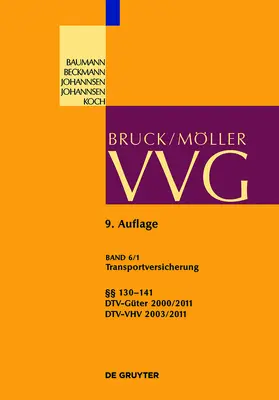 BAUMANN
BECKMANN
JOHANNSEN
JOHANNSEN
KOCH

BRUCK/MÖLLER
VVG

9. Auflage

BAND 6/1
Transportversicherung

§§ 130–141
DTV-Güter 2000/2011
DTV-VHV 2003/2011

DE GRUYTER